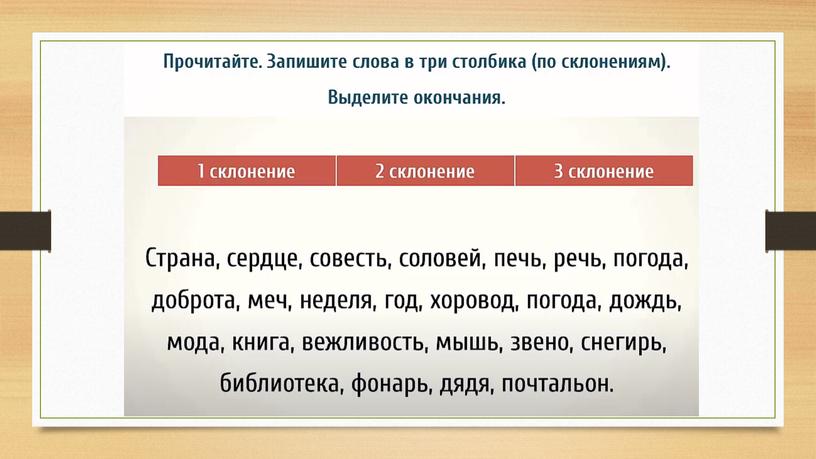 Прочитайте. Запишите слова в три столбика (по склонениям). Выделите окончания.

| 1 склонение | 2 склонение | 3 склонение |
|---|---|---|

Страна, сердце, совесть, соловей, печь, речь, погода, доброта, меч, неделя, год, хоровод, погода, дождь, мода, книга, вежливость, мышь, звено, снегирь, библиотека, фонарь, дядя, почтальон.